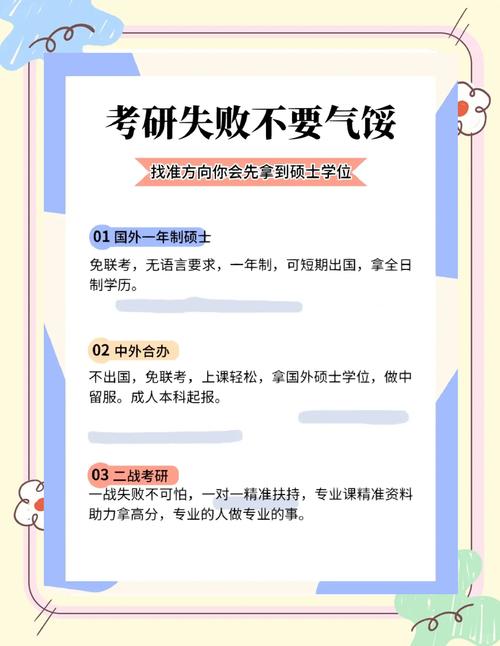 考研失败不要气馁

找准方向你会先拿到硕士学位

01 国外一年制硕士

免联考，无语言要求，一年制，可短期出国，拿全日制学历。

02 中外合办

不出国，免联考，上课轻松，拿国外硕士学位，做中留服。成人本科起报。

03 二战考研

一战失败不可怕，一对一精准扶持，专业课精准资料助力拿高分，专业的人做专业的事。